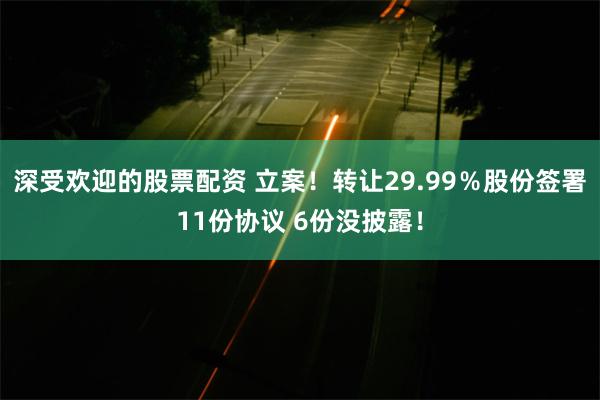 深受欢迎的股票配资 立案！转让29.99％股份签署11份协议 6份没披露！